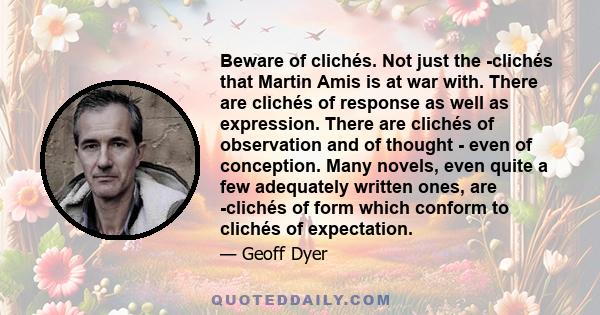 Beware of clichés. Not just the -clichés that Martin Amis is at war with. There are clichés of response as well as expression. There are clichés of observation and of thought - even of conception. Many novels, even quite a few adequately written ones, are -clichés of form which conform to clichés of expectation.

— Geoff Dyer

QUOTEDDAILY.COM